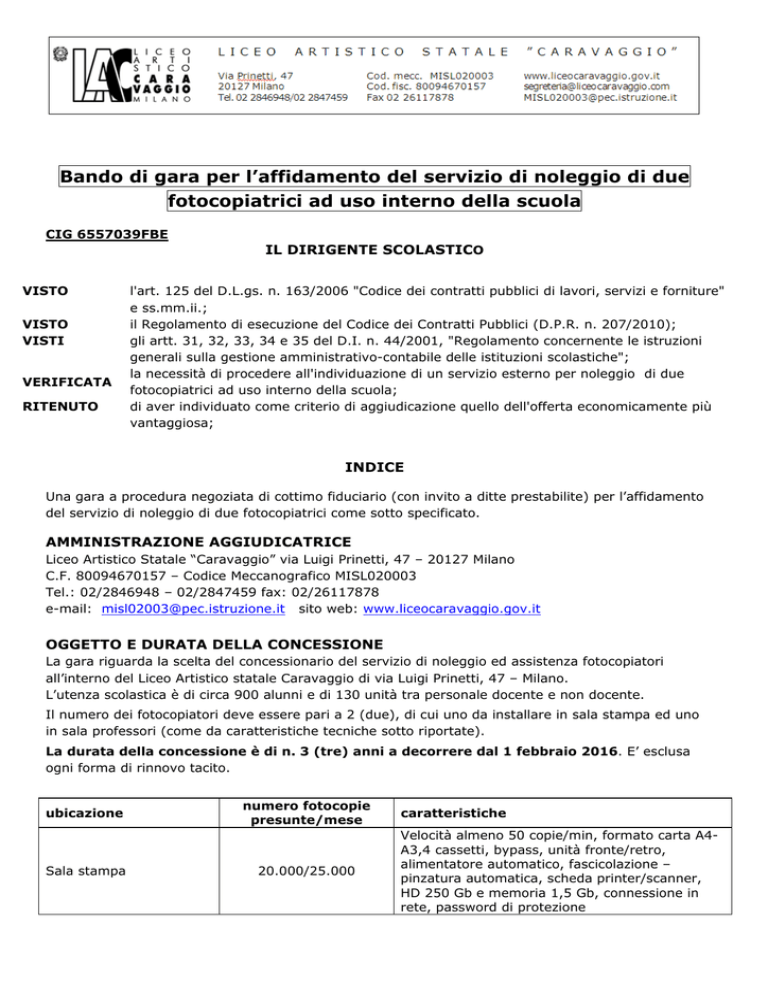 LICEO ARTISTICO CARAVAGGIO MILANO

LICEO ARTISTICO STATALE "CARAVAGGIO"

Via Prinetti, 47
20127 Milano
Tel. 02 2846948/02 2847459

Cod. mecc. MISL020003
Cod. fisc. 80094670157
Fax 02 26117878

www.liceocaravaggio.gov.it
segreteria@liceocaravaggio.com
MISL020003@pec.istruzione.it

Bando di gara per l'affidamento del servizio di noleggio di due fotocopiatrici ad uso interno della scuola

CIG 6557039FBE

IL DIRIGENTE SCOLASTICO

VISTO l'art. 125 del D.L.gs. n. 163/2006 "Codice dei contratti pubblici di lavori, servizi e forniture" e ss.mm.ii.;
VISTO il Regolamento di esecuzione del Codice dei Contratti Pubblici (D.P.R. n. 207/2010);
VISTI gli artt. 31, 32, 33, 34 e 35 del D.I. n. 44/2001, "Regolamento concernente le istruzioni generali sulla gestione amministrativo-contabile delle istituzioni scolastiche";
VERIFICATA la necessità di procedere all'individuazione di un servizio esterno per noleggio di due fotocopiatrici ad uso interno della scuola;
RITENUTO di aver individuato come criterio di aggiudicazione quello dell'offerta economicamente più vantaggiosa;

INDICE

Una gara a procedura negoziata di cottimo fiduciario (con invito a ditte prestabilite) per l'affidamento del servizio di noleggio di due fotocopiatrici come sotto specificato.

AMMINISTRAZIONE AGGIUDICATRICE
Liceo Artistico Statale "Caravaggio" via Luigi Prinetti, 47 – 20127 Milano
C.F. 80094670157 – Codice Meccanografico MISL020003
Tel.: 02/2846948 – 02/2847459 fax: 02/26117878
e-mail: misl02003@pec.istruzione.it sito web: www.liceocaravaggio.gov.it

OGGETTO E DURATA DELLA CONCESSIONE
La gara riguarda la scelta del concessionario del servizio di noleggio ed assistenza fotocopiatori all'interno del Liceo Artistico statale Caravaggio di via Luigi Prinetti, 47 – Milano.
L'utenza scolastica è di circa 900 alunni e di 130 unità tra personale docente e non docente.
Il numero dei fotocopiatori deve essere pari a 2 (due), di cui uno da installare in sala stampa ed uno in sala professori (come da caratteristiche tecniche sotto riportate).
La durata della concessione è di n. 3 (tre) anni a decorrere dal 1 febbraio 2016. E' esclusa ogni forma di rinnovo tacito.

| ubicazione | numero fotocopie presunte/mese | caratteristiche |
|---|---|---|
| Sala stampa | 20.000/25.000 | Velocità almeno 50 copie/min, formato carta A4-A3,4 cassetti, bypass, unità fronte/retro, alimentatore automatico, fascicolazione – pinzatura automatica, scheda printer/scanner, HD 250 Gb e memoria 1,5 Gb, connessione in rete, password di protezione |